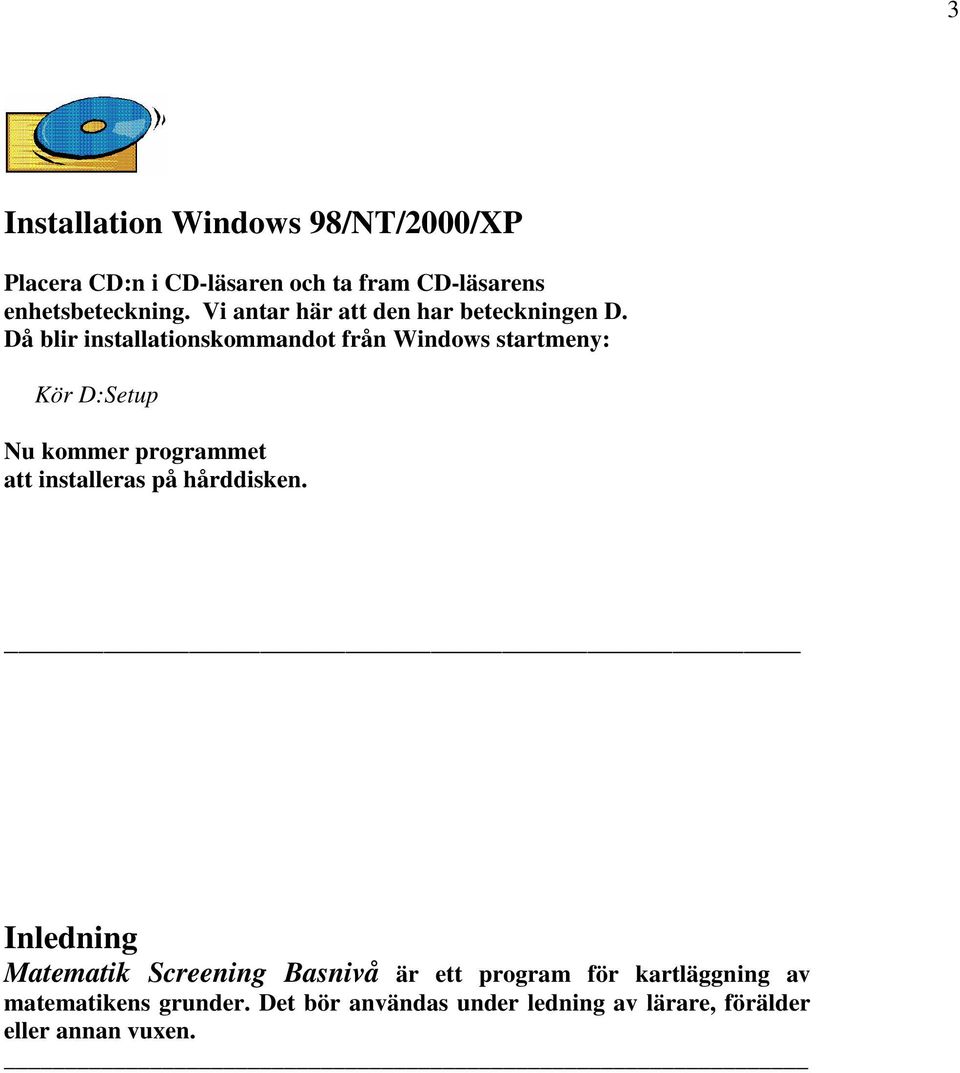 3

Installation Windows 98/NT/2000/XP

Placera CD:n i CD-läsaren och ta fram CD-läsarens enhetsbeteckning. Vi antar här att den har beteckningen D. Då blir installationskommandot från Windows startmeny:

Kör D:Setup

Nu kommer programmet att installeras på hårddisken.

Inledning
Matematik Screening Basnivå är ett program för kartläggning av matematikens grunder. Det bör användas under ledning av lärare, förälder eller annan vuxen.